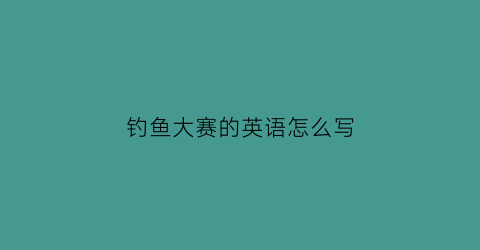 钓鱼大赛的英语怎么写